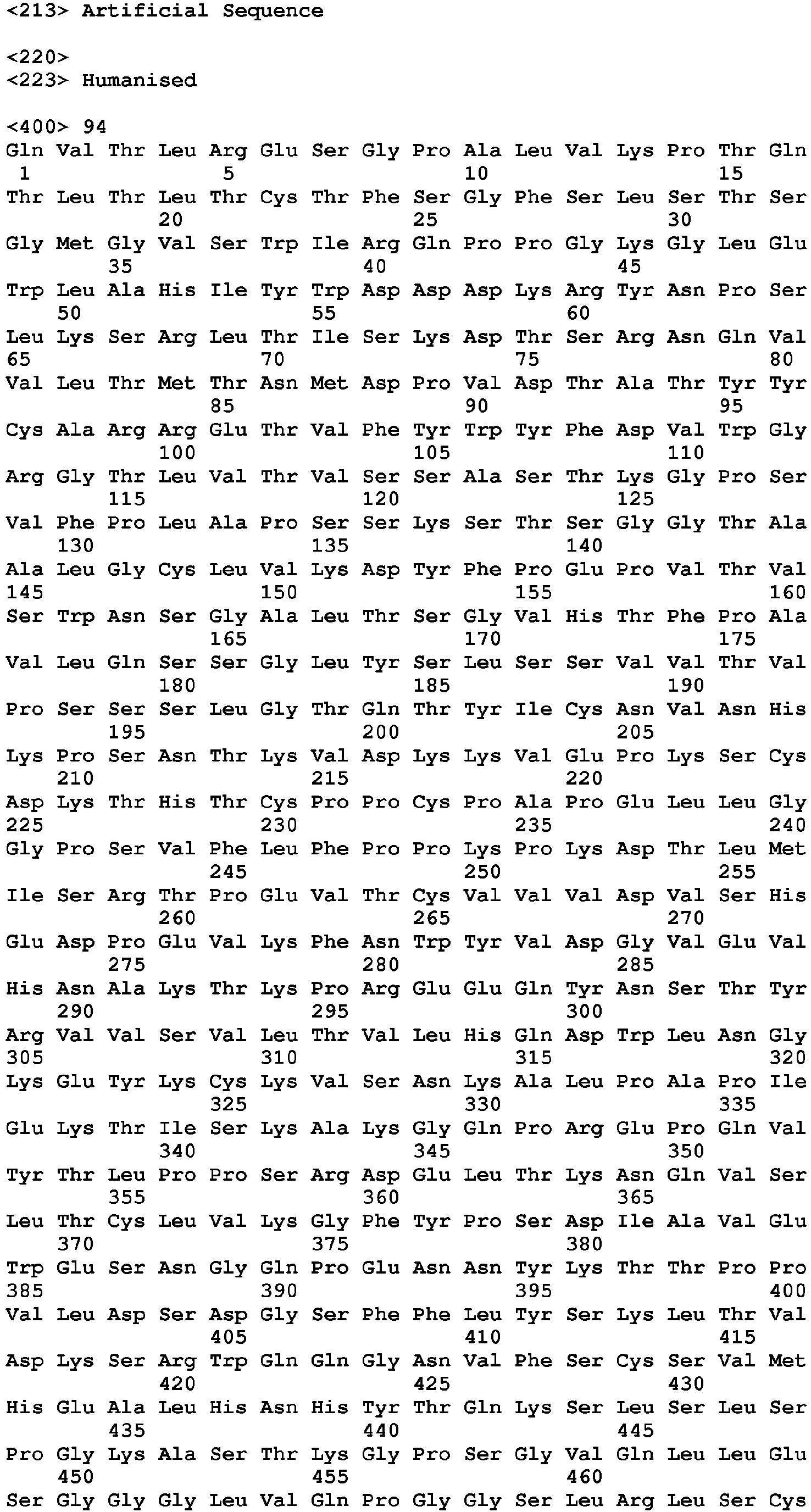 <213> Artificial Sequence

<220>
<223> Humanised

<400> 94
Gln Val Thr Leu Arg Glu Ser Gly Pro Ala Leu Val Lys Pro Thr Gln
1 5 10 15
Thr Leu Thr Leu Thr Cys Thr Phe Ser Gly Phe Ser Leu Ser Thr Ser
20 25 30
Gly Met Gly Val Ser Trp Ile Arg Gln Pro Pro Gly Lys Gly Leu Glu
35 40 45
Trp Leu Ala His Ile Tyr Trp Asp Asp Asp Lys Arg Tyr Asn Pro Ser
50 55 60
Leu Lys Ser Arg Leu Thr Ile Ser Lys Asp Thr Ser Arg Asn Gln Val
65 70 75 80
Val Leu Thr Met Thr Asn Met Asp Pro Val Asp Thr Ala Thr Tyr Tyr
85 90 95
Cys Ala Arg Arg Glu Thr Val Phe Tyr Trp Tyr Phe Asp Val Trp Gly
100 105 110
Arg Gly Thr Leu Val Thr Val Ser Ser Ala Ser Thr Lys Gly Pro Ser
115 120 125
Val Phe Pro Leu Ala Pro Ser Ser Lys Ser Thr Ser Gly Gly Thr Ala
130 135 140
Ala Leu Gly Cys Leu Val Lys Asp Tyr Phe Pro Glu Pro Val Thr Val
145 150 155 160
Ser Trp Asn Ser Gly Ala Leu Thr Ser Gly Val His Thr Phe Pro Ala
165 170 175
Val Leu Gln Ser Ser Gly Leu Tyr Ser Leu Ser Ser Val Val Thr Val
180 185 190
Pro Ser Ser Ser Leu Gly Thr Gln Thr Tyr Ile Cys Asn Val Asn His
195 200 205
Lys Pro Ser Asn Thr Lys Val Asp Lys Lys Val Glu Pro Lys Ser Cys
210 215 220
Asp Lys Thr His Thr Cys Pro Pro Cys Pro Ala Pro Glu Leu Leu Gly
225 230 235 240
Gly Pro Ser Val Phe Leu Phe Pro Pro Lys Pro Lys Asp Thr Leu Met
245 250 255
Ile Ser Arg Thr Pro Glu Val Thr Cys Val Val Val Asp Val Ser His
260 265 270
Glu Asp Pro Glu Val Lys Phe Asn Trp Tyr Val Asp Gly Val Glu Val
275 280 285
His Asn Ala Lys Thr Lys Pro Arg Glu Glu Gln Tyr Asn Ser Thr Tyr
290 295 300
Arg Val Val Ser Val Leu Thr Val Leu His Gln Asp Trp Leu Asn Gly
305 310 315 320
Lys Glu Tyr Lys Cys Lys Val Ser Asn Lys Ala Leu Pro Ala Pro Ile
325 330 335
Glu Lys Thr Ile Ser Lys Ala Lys Gly Gln Pro Arg Glu Pro Gln Val
340 345 350
Tyr Thr Leu Pro Pro Ser Arg Asp Glu Leu Thr Lys Asn Gln Val Ser
355 360 365
Leu Thr Cys Leu Val Lys Gly Phe Tyr Pro Ser Asp Ile Ala Val Glu
370 375 380
Trp Glu Ser Asn Gly Gln Pro Glu Asn Asn Tyr Lys Thr Thr Pro Pro
385 390 395 400
Val Leu Asp Ser Asp Gly Ser Phe Phe Leu Tyr Ser Lys Leu Thr Val
405 410 415
Asp Lys Ser Arg Trp Gln Gln Gly Asn Val Phe Ser Cys Ser Val Met
420 425 430
His Glu Ala Leu His Asn His Tyr Thr Gln Lys Ser Leu Ser Leu Ser
435 440 445
Pro Gly Lys Ala Ser Thr Lys Gly Pro Ser Gly Val Gln Leu Leu Glu
450 455 460
Ser Gly Gly Gly Leu Val Gln Pro Gly Gly Ser Leu Arg Leu Ser Cys